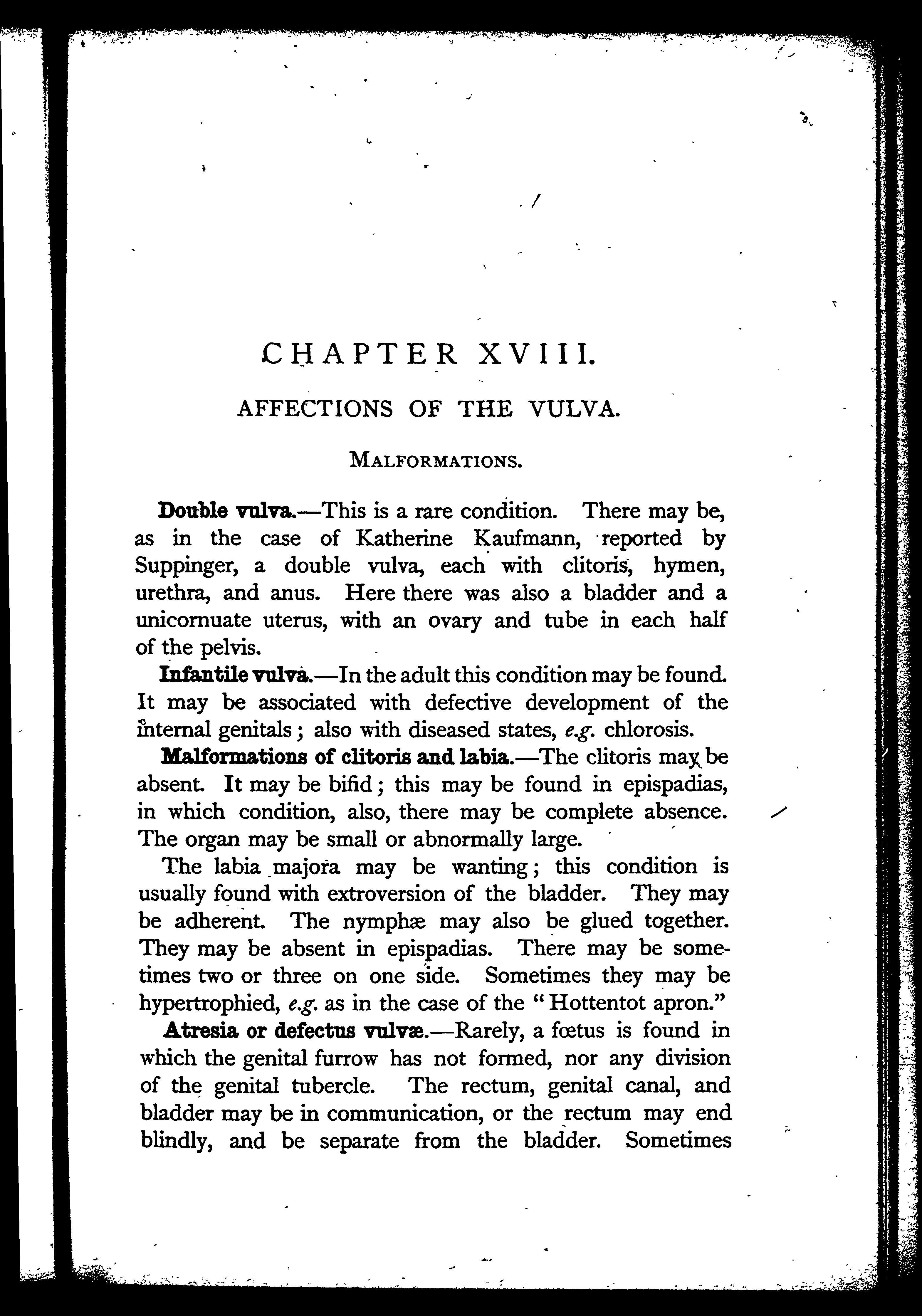 CHAPTER XVIII.

AFFECTIONS OF THE VULVA.

MALFORMATIONS.

Double vulva.—This is a rare condition. There may be, as in the case of Katherine Kaufmann, reported by Suppinger, a double vulva, each with clitoris, hymen, urethra, and anus. Here there was also a bladder and a unicornuate uterus, with an ovary and tube in each half of the pelvis.

Infantile vulva.—In the adult this condition may be found. It may be associated with defective development of the internal genitals; also with diseased states, e.g. chlorosis.

Malformations of clitoris and labia.—The clitoris may be absent. It may be bifid; this may be found in epispadias, in which condition, also, there may be complete absence. The organ may be small or abnormally large.

The labia majora may be wanting; this condition is usually found with extroversion of the bladder. They may be adherent. The nymphæ may also be glued together. They may be absent in epispadias. There may be sometimes two or three on one side. Sometimes they may be hypertrophied, e.g. as in the case of the "Hottentot apron."

Atresia or defectus vulvæ.—Rarely, a fœtus is found in which the genital furrow has not formed, nor any division of the genital tubercle. The rectum, genital canal, and bladder may be in communication, or the rectum may end blindly, and be separate from the bladder. Sometimes